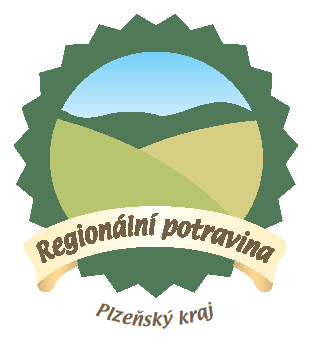 Regionální potravina

Plzeňský kraj